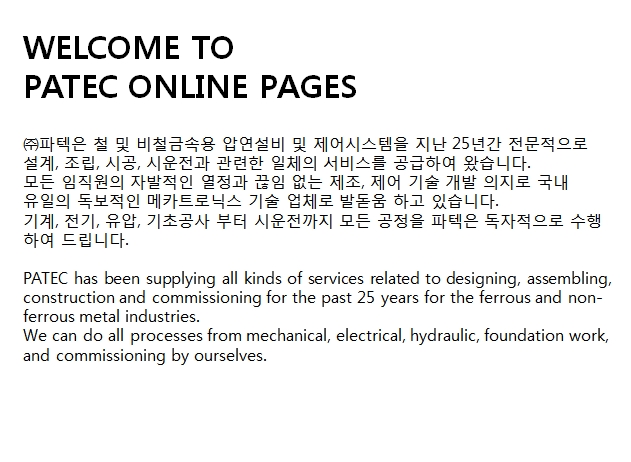 WELCOME TO
PATEC ONLINE PAGES

㈜파텍은 철 및 비철금속용 압연설비 및 제어시스템을 지난 25년간 전문적으로 설계, 조립, 시공, 시운전과 관련한 일체의 서비스를 공급하여 왔습니다.
모든 임직원의 자발적인 열정과 끊임 없는 제조, 제어 기술 개발 의지로 국내 유일의 독보적인 메카트로닉스 기술 업체로 발돋움 하고 있습니다.
기계, 전기, 유압, 기초공사 부터 시운전까지 모든 공정을 파텍은 독자적으로 수행하여 드립니다.

PATEC has been supplying all kinds of services related to designing, assembling, construction and commissioning for the past 25 years for the ferrous and non-ferrous metal industries.
We can do all processes from mechanical, electrical, hydraulic, foundation work, and commissioning by ourselves.